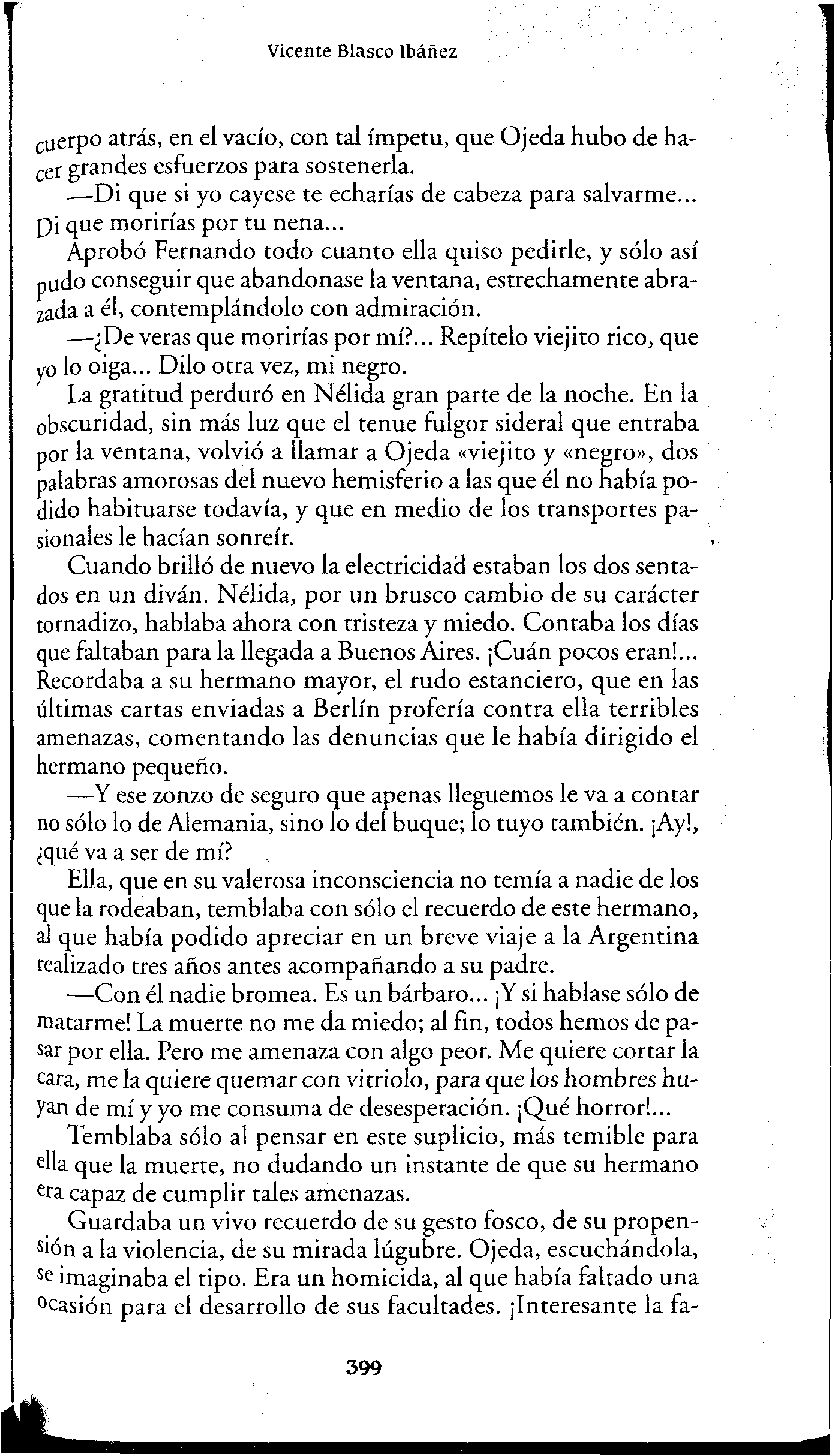 Vicente Blasco Ibáñez

cuerpo atrás, en el vacío, con tal ímpetu, que Ojeda hubo de hacer grandes esfuerzos para sostenerla.

—Di que si yo cayese te echarías de cabeza para salvarme... Di que morirías por tu nena...

Aprobó Fernando todo cuanto ella quiso pedirle, y sólo así pudo conseguir que abandonase la ventana, estrechamente abrazada a él, contemplándolo con admiración.

—¿De veras que morirías por mí?... Repítelo viejito rico, que yo lo oiga... Dilo otra vez, mi negro.

La gratitud perduró en Nélida gran parte de la noche. En la obscuridad, sin más luz que el tenue fulgor sideral que entraba por la ventana, volvió a llamar a Ojeda «viejito y «negro», dos palabras amorosas del nuevo hemisferio a las que él no había podido habituarse todavía, y que en medio de los transportes pasionales le hacían sonreír.

Cuando brilló de nuevo la electricidad estaban los dos sentados en un diván. Nélida, por un brusco cambio de su carácter tornadizo, hablaba ahora con tristeza y miedo. Contaba los días que faltaban para la llegada a Buenos Aires. ¡Cuán pocos eran!... Recordaba a su hermano mayor, el rudo estanciero, que en las últimas cartas enviadas a Berlín profería contra ella terribles amenazas, comentando las denuncias que le había dirigido el hermano pequeño.

—Y ese zonzo de seguro que apenas lleguemos le va a contar no sólo lo de Alemania, sino lo del buque; lo tuyo también. ¡Ay!, ¿qué va a ser de mí?

Ella, que en su valerosa inconsciencia no temía a nadie de los que la rodeaban, temblaba con sólo el recuerdo de este hermano, al que había podido apreciar en un breve viaje a la Argentina realizado tres años antes acompañando a su padre.

—Con él nadie bromea. Es un bárbaro... ¡Y si hablase sólo de matarme! La muerte no me da miedo; al fin, todos hemos de pasar por ella. Pero me amenaza con algo peor. Me quiere cortar la cara, me la quiere quemar con vitriolo, para que los hombres huyan de mí y yo me consuma de desesperación. ¡Qué horror!...

Temblaba sólo al pensar en este suplicio, más temible para ella que la muerte, no dudando un instante de que su hermano era capaz de cumplir tales amenazas.

Guardaba un vivo recuerdo de su gesto fosco, de su propensión a la violencia, de su mirada lúgubre. Ojeda, escuchándola, se imaginaba el tipo. Era un homicida, al que había faltado una ocasión para el desarrollo de sus facultades. ¡Interesante la fa-

399